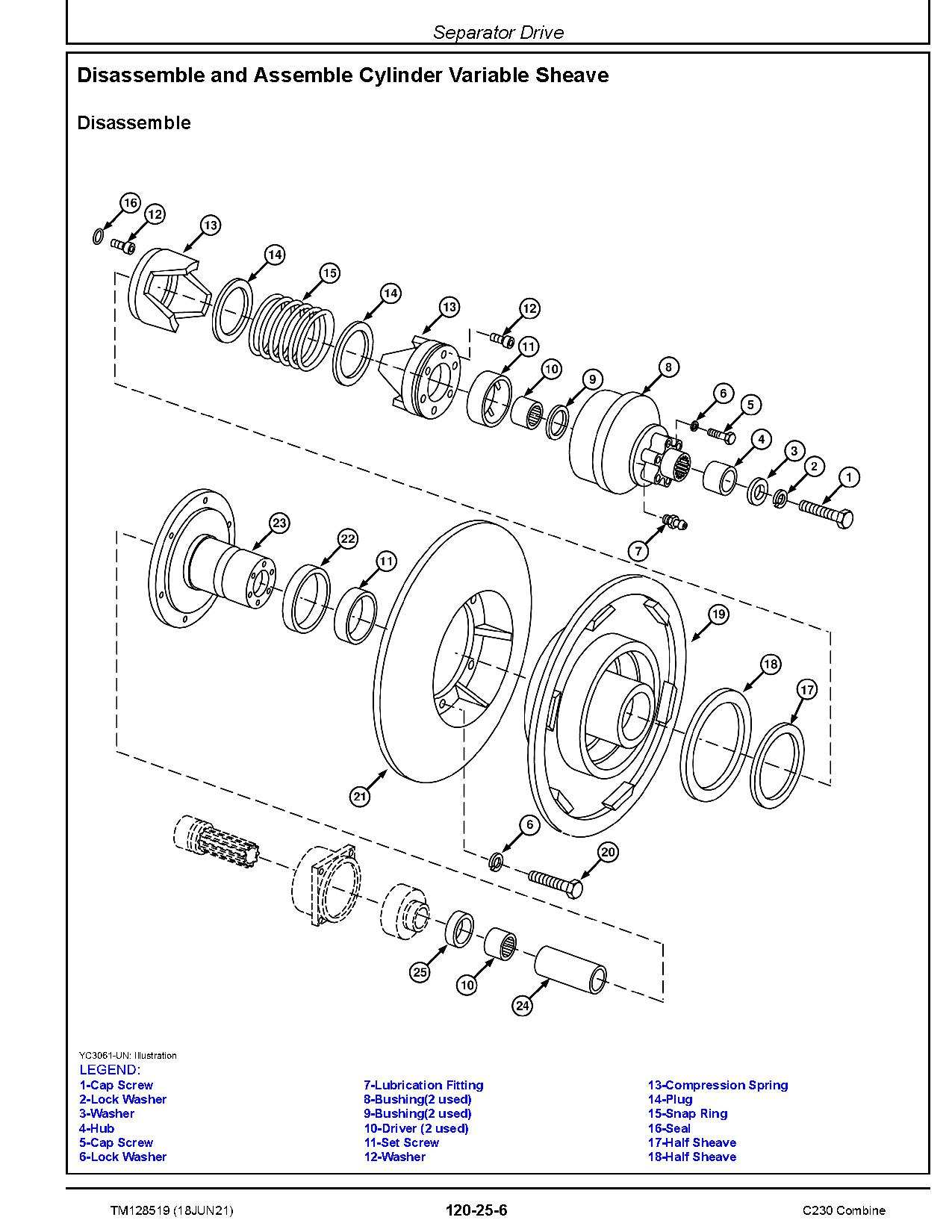 Separator Drive

Disassemble and Assemble Cylinder Variable Sheave

Disassemble

16
12
13
14
15
14
13
12
11
10
9
8
6
5
4
3
2
1
7
23
22
11
19
18
17
21
6
20
25
10
24

YC3061-UN: Illustration

LEGEND:
1-Cap Screw
2-Lock Washer
3-Washer
4-Hub
5-Cap Screw
6-Lock Washer

7-Lubrication Fitting
8-Bushing(2 used)
9-Bushing(2 used)
10-Driver (2 used)
11-Set Screw
12-Washer

13-Compression Spring
14-Plug
15-Snap Ring
16-Seal
17-Half Sheave
18-Half Sheave

TM128519 (18JUN21)
120-25-6
C230 Combine